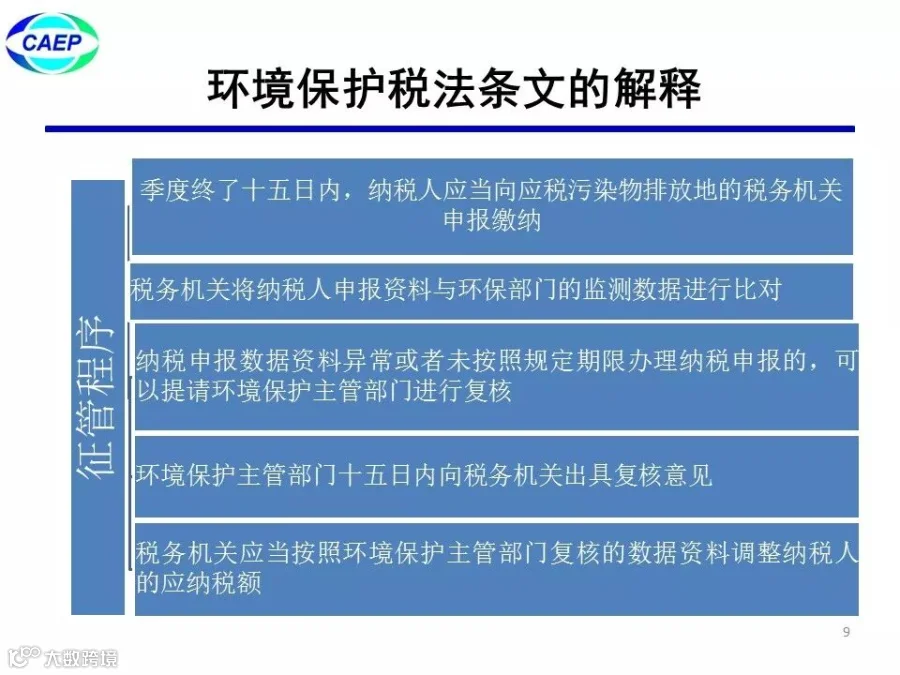 CAEP

环境保护税法条文的解释

征管程序

季度终了十五日内，纳税人应当向应税污染物排放地的税务机关申报缴纳

税务机关将纳税人申报资料与环保部门的监测数据进行比对

纳税申报数据资料异常或者未按照规定期限办理纳税申报的，可以提请环境保护主管部门进行复核

环境保护主管部门十五日内向税务机关出具复核意见

税务机关应当按照环境保护主管部门复核的数据资料调整纳税人的应纳税额

9

大数跨境